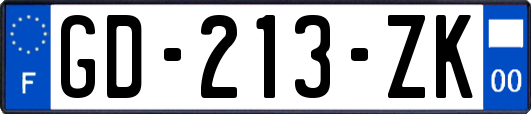 F
GD-213-ZK
00